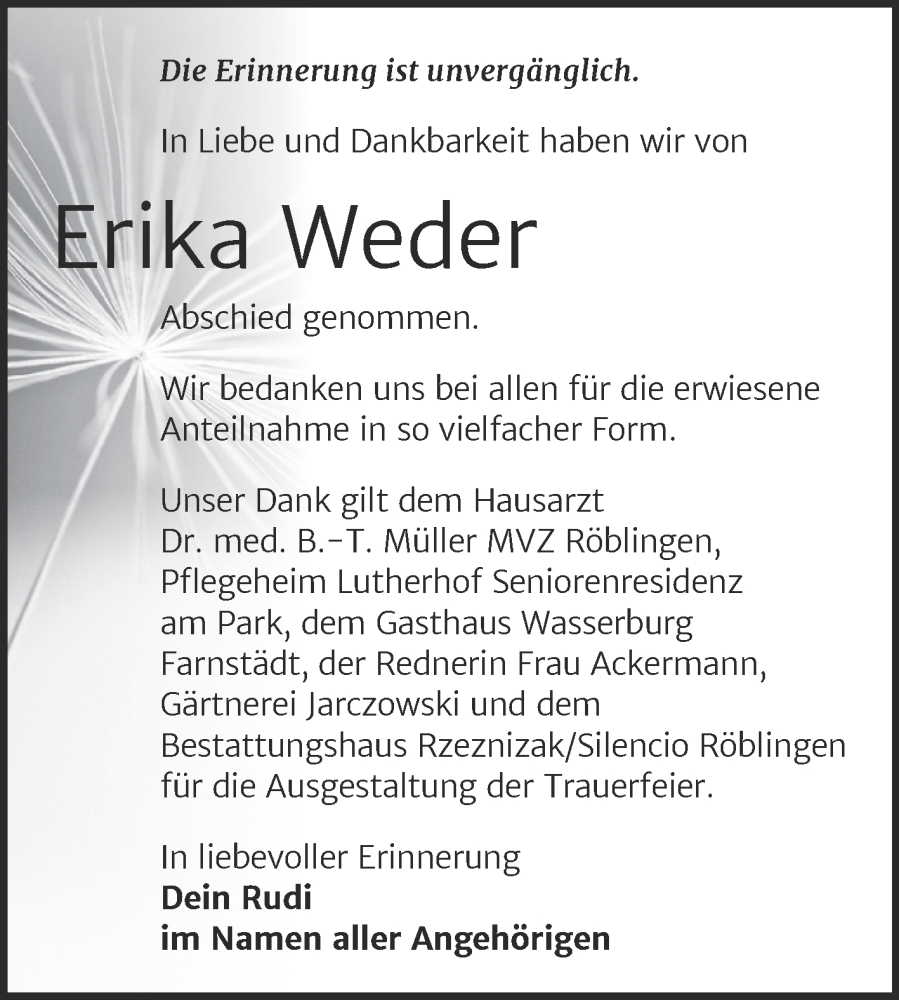 Die Erinnerung ist unvergänglich.

In Liebe und Dankbarkeit haben wir von

Erika Weder

Abschied genommen.

Wir bedanken uns bei allen für die erwiesene Anteilnahme in so vielfacher Form.

Unser Dank gilt dem Hausarzt Dr. med. B.-T. Müller MVZ Röblingen, Pflegeheim Lutherhof Seniorenresidenz am Park, dem Gasthaus Wasserburg Farnstädt, der Rednerin Frau Ackermann, Gärtnerei Jarczowski und dem Bestattungshaus Rzeznizak/Silencio Röblingen für die Ausgestaltung der Trauerfeier.

In liebevoller Erinnerung
Dein Rudi
im Namen aller Angehörigen